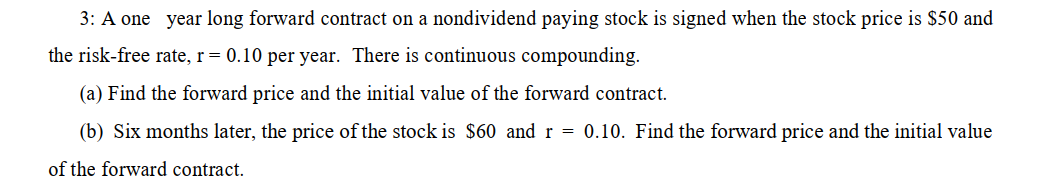 3: A one year long forward contract on a nondividend paying stock is signed when the stock price is \$50 and the risk-free rate, r = 0.10 per year. There is continuous compounding.

(a) Find the forward price and the initial value of the forward contract.

(b) Six months later, the price of the stock is \$60 and r = 0.10. Find the forward price and the initial value of the forward contract.